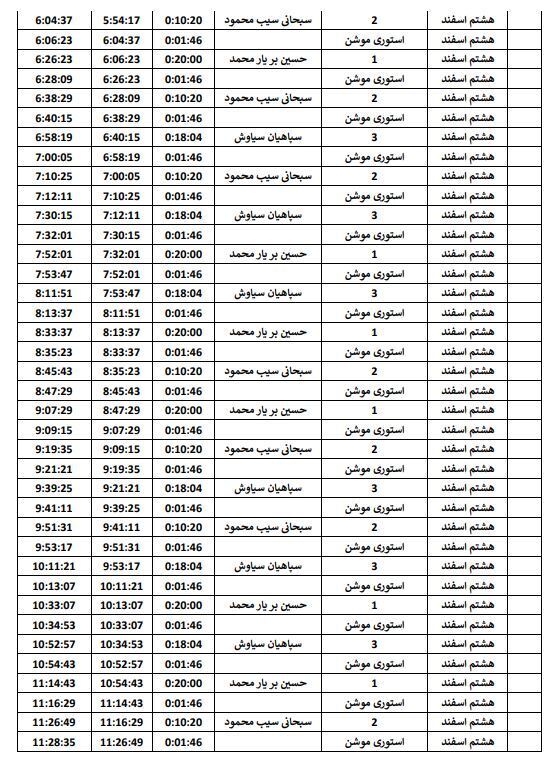 | 6:04:37 | 5:54:17 | 0:10:20 | سبحانی سیب محمود | 2 | هشتم اسفند |
|---|---|---|---|---|---|
| 6:06:23 | 6:04:37 | 0:01:46 | | استوری موشن | هشتم اسفند |
| 6:26:23 | 6:06:23 | 0:20:00 | حسین بر یار محمد | 1 | هشتم اسفند |
| 6:28:09 | 6:26:23 | 0:01:46 | | استوری موشن | هشتم اسفند |
| 6:38:29 | 6:28:09 | 0:10:20 | سبحانی سیب محمود | 2 | هشتم اسفند |
| 6:40:15 | 6:38:29 | 0:01:46 | | استوری موشن | هشتم اسفند |
| 6:58:19 | 6:40:15 | 0:18:04 | سپاهیان سیاوش | 3 | هشتم اسفند |
| 7:00:05 | 6:58:19 | 0:01:46 | | استوری موشن | هشتم اسفند |
| 7:10:25 | 7:00:05 | 0:10:20 | سبحانی سیب محمود | 2 | هشتم اسفند |
| 7:12:11 | 7:10:25 | 0:01:46 | | استوری موشن | هشتم اسفند |
| 7:30:15 | 7:12:11 | 0:18:04 | سپاهیان سیاوش | 3 | هشتم اسفند |
| 7:32:01 | 7:30:15 | 0:01:46 | | استوری موشن | هشتم اسفند |
| 7:52:01 | 7:32:01 | 0:20:00 | حسین بر یار محمد | 1 | هشتم اسفند |
| 7:53:47 | 7:52:01 | 0:01:46 | | استوری موشن | هشتم اسفند |
| 8:11:51 | 7:53:47 | 0:18:04 | سپاهیان سیاوش | 3 | هشتم اسفند |
| 8:13:37 | 8:11:51 | 0:01:46 | | استوری موشن | هشتم اسفند |
| 8:33:37 | 8:13:37 | 0:20:00 | حسین بر یار محمد | 1 | هشتم اسفند |
| 8:35:23 | 8:33:37 | 0:01:46 | | استوری موشن | هشتم اسفند |
| 8:45:43 | 8:35:23 | 0:10:20 | سبحانی سیب محمود | 2 | هشتم اسفند |
| 8:47:29 | 8:45:43 | 0:01:46 | | استوری موشن | هشتم اسفند |
| 9:07:29 | 8:47:29 | 0:20:00 | حسین بر یار محمد | 1 | هشتم اسفند |
| 9:09:15 | 9:07:29 | 0:01:46 | | استوری موشن | هشتم اسفند |
| 9:19:35 | 9:09:15 | 0:10:20 | سبحانی سیب محمود | 2 | هشتم اسفند |
| 9:21:21 | 9:19:35 | 0:01:46 | | استوری موشن | هشتم اسفند |
| 9:39:25 | 9:21:21 | 0:18:04 | سپاهیان سیاوش | 3 | هشتم اسفند |
| 9:41:11 | 9:39:25 | 0:01:46 | | استوری موشن | هشتم اسفند |
| 9:51:31 | 9:41:11 | 0:10:20 | سبحانی سیب محمود | 2 | هشتم اسفند |
| 9:53:17 | 9:51:31 | 0:01:46 | | استوری موشن | هشتم اسفند |
| 10:11:21 | 9:53:17 | 0:18:04 | سپاهیان سیاوش | 3 | هشتم اسفند |
| 10:13:07 | 10:11:21 | 0:01:46 | | استوری موشن | هشتم اسفند |
| 10:33:07 | 10:13:07 | 0:20:00 | حسین بر یار محمد | 1 | هشتم اسفند |
| 10:34:53 | 10:33:07 | 0:01:46 | | استوری موشن | هشتم اسفند |
| 10:52:57 | 10:34:53 | 0:18:04 | سپاهیان سیاوش | 3 | هشتم اسفند |
| 10:54:43 | 10:52:57 | 0:01:46 | | استوری موشن | هشتم اسفند |
| 11:14:43 | 10:54:43 | 0:20:00 | حسین بر یار محمد | 1 | هشتم اسفند |
| 11:16:29 | 11:14:43 | 0:01:46 | | استوری موشن | هشتم اسفند |
| 11:26:49 | 11:16:29 | 0:10:20 | سبحانی سیب محمود | 2 | هشتم اسفند |
| 11:28:35 | 11:26:49 | 0:01:46 | | استوری موشن | هشتم اسفند |